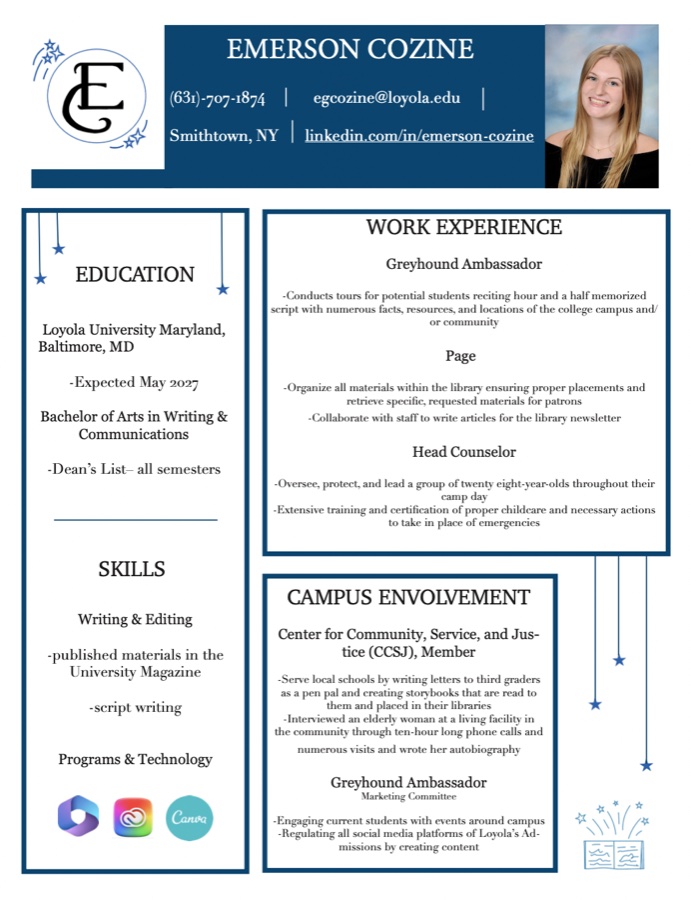 EC

EMERSON COZINE

(631)-707-1874 | egcozine@loyola.edu |

Smithtown, NY | linkedin.com/in/emerson-cozine

EDUCATION

Loyola University Maryland, Baltimore, MD

-Expected May 2027

Bachelor of Arts in Writing & Communications

-Dean's List– all semesters

SKILLS

Writing & Editing

-published materials in the University Magazine

-script writing

Programs & Technology

Canva

WORK EXPERIENCE

Greyhound Ambassador

-Conducts tours for potential students reciting hour and a half memorized script with numerous facts, resources, and locations of the college campus and/or community

Page

-Organize all materials within the library ensuring proper placements and retrieve specific, requested materials for patrons

-Collaborate with staff to write articles for the library newsletter

Head Counselor

-Oversee, protect, and lead a group of twenty eight-year-olds throughout their camp day

-Extensive training and certification of proper childcare and necessary actions to take in place of emergencies

CAMPUS ENVOLVEMENT

Center for Community, Service, and Justice (CCSJ), Member

-Serve local schools by writing letters to third graders as a pen pal and creating storybooks that are read to them and placed in their libraries

-Interviewed an elderly woman at a living facility in the community through ten-hour long phone calls and numerous visits and wrote her autobiography

Greyhound Ambassador

Marketing Committee

-Engaging current students with events around campus

-Regulating all social media platforms of Loyola's Admissions by creating content